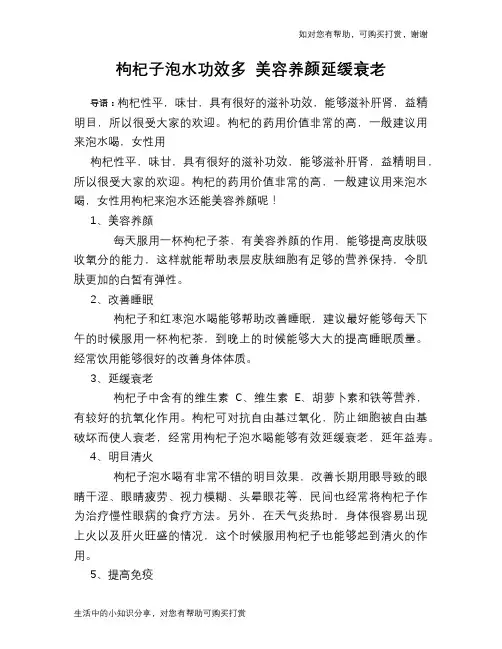 如对您有帮助，可购买打赏，谢谢

枸杞子泡水功效多 美容养颜延缓衰老

导语：枸杞性平，味甘，具有很好的滋补功效，能够滋补肝肾，益精明目，所以很受大家的欢迎。枸杞的药用价值非常的高，一般建议用来泡水喝，女性用

枸杞性平，味甘，具有很好的滋补功效，能够滋补肝肾，益精明目，所以很受大家的欢迎。枸杞的药用价值非常的高，一般建议用来泡水喝，女性用枸杞来泡水还能美容养颜呢！

1、美容养颜

每天服用一杯枸杞子茶，有美容养颜的作用，能够提高皮肤吸收氧分的能力，这样就能帮助表层皮肤细胞有足够的营养保持，令肌肤更加的白皙有弹性。

2、改善睡眠

枸杞子和红枣泡水喝能够帮助改善睡眠，建议最好能够每天下午的时候服用一杯枸杞茶，到晚上的时候能够大大的提高睡眠质量。经常饮用能够很好的改善身体体质。

3、延缓衰老

枸杞子中含有的维生素 C、维生素 E、胡萝卜素和铁等营养，有较好的抗氧化作用。枸杞可对抗自由基过氧化，防止细胞被自由基破坏而使人衰老，经常用枸杞子泡水喝能够有效延缓衰老，延年益寿。

4、明目清火

枸杞子泡水喝有非常不错的明目效果，改善长期用眼导致的眼睛干涩、眼睛疲劳、视力模糊、头晕眼花等，民间也经常将枸杞子作为治疗慢性眼病的食疗方法。另外，在天气炎热时，身体很容易出现上火以及肝火旺盛的情况，这个时候服用枸杞子也能够起到清火的作用。

5、提高免疫

生活中的小知识分享，对您有帮助可购买打赏